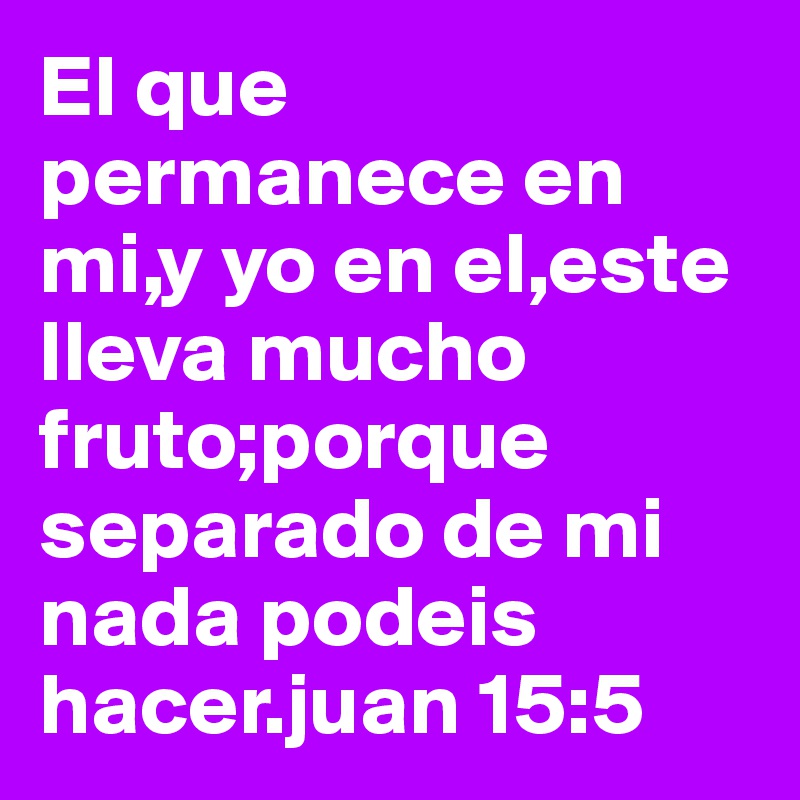 El que permanece en mi,y yo en el,este lleva mucho fruto;porque separado de mi nada podeis hacer.juan 15:5